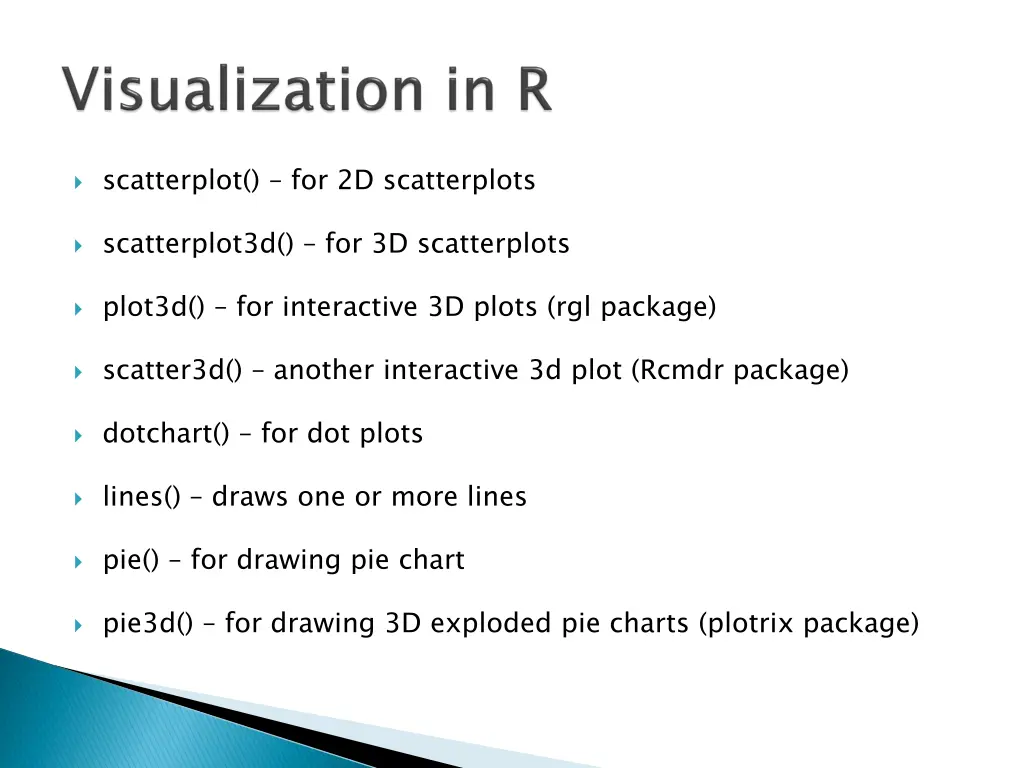 Visualization in R

scatterplot() – for 2D scatterplots

scatterplot3d() – for 3D scatterplots

plot3d() – for interactive 3D plots (rgl package)

scatter3d() – another interactive 3d plot (Rcmdr package)

dotchart() – for dot plots

lines() – draws one or more lines

pie() – for drawing pie chart

pie3d() – for drawing 3D exploded pie charts (plotrix package)